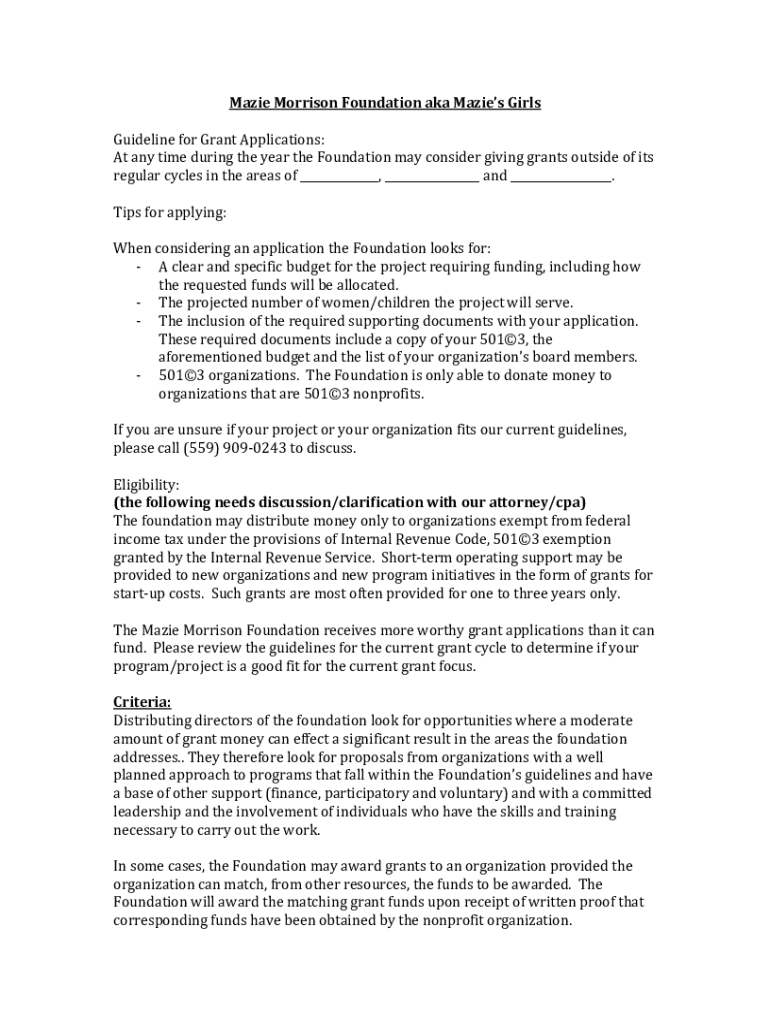 Mazie Morrison Foundation aka Mazie's Girls

Guideline for Grant Applications:
At any time during the year the Foundation may consider giving grants outside of its regular cycles in the areas of ____________, ______________ and _______________.

Tips for applying:

When considering an application the Foundation looks for:
- A clear and specific budget for the project requiring funding, including how the requested funds will be allocated.
- The projected number of women/children the project will serve.
- The inclusion of the required supporting documents with your application. These required documents include a copy of your 501©3, the aforementioned budget and the list of your organization's board members.
- 501©3 organizations. The Foundation is only able to donate money to organizations that are 501©3 nonprofits.

If you are unsure if your project or your organization fits our current guidelines, please call (559) 909-0243 to discuss.

Eligibility:
(the following needs discussion/clarification with our attorney/cpa)
The foundation may distribute money only to organizations exempt from federal income tax under the provisions of Internal Revenue Code, 501©3 exemption granted by the Internal Revenue Service. Short-term operating support may be provided to new organizations and new program initiatives in the form of grants for start-up costs. Such grants are most often provided for one to three years only.

The Mazie Morrison Foundation receives more worthy grant applications than it can fund. Please review the guidelines for the current grant cycle to determine if your program/project is a good fit for the current grant focus.

Criteria:
Distributing directors of the foundation look for opportunities where a moderate amount of grant money can effect a significant result in the areas the foundation addresses.. They therefore look for proposals from organizations with a well planned approach to programs that fall within the Foundation's guidelines and have a base of other support (finance, participatory and voluntary) and with a committed leadership and the involvement of individuals who have the skills and training necessary to carry out the work.

In some cases, the Foundation may award grants to an organization provided the organization can match, from other resources, the funds to be awarded. The Foundation will award the matching grant funds upon receipt of written proof that corresponding funds have been obtained by the nonprofit organization.